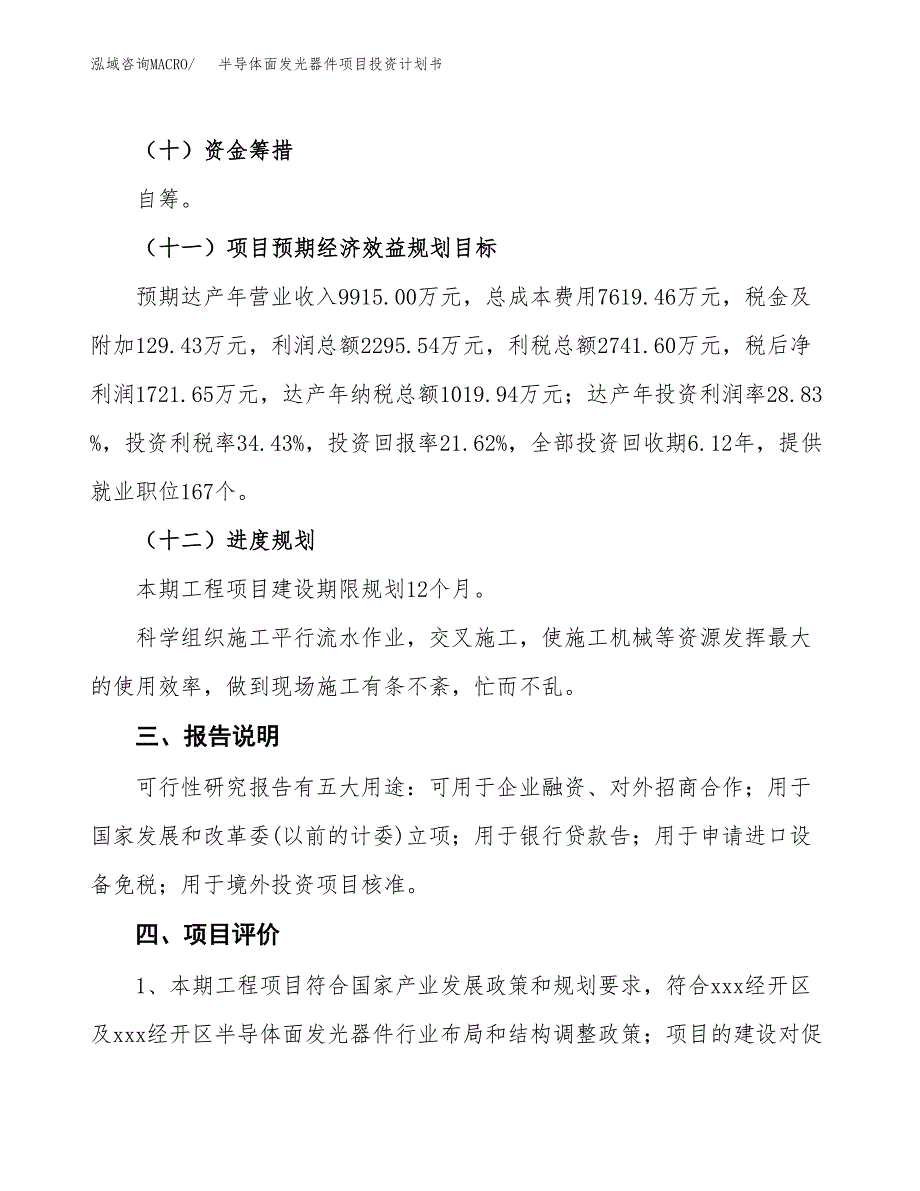 泓域咨询MACRO/　半导体面发光器件项目投资计划书

（十）资金筹措

自筹。

（十一）项目预期经济效益规划目标

预期达产年营业收入9915.00万元，总成本费用7619.46万元，税金及附加129.43万元，利润总额2295.54万元，利税总额2741.60万元，税后净利润1721.65万元，达产年纳税总额1019.94万元；达产年投资利润率28.83%，投资利税率34.43%，投资回报率21.62%，全部投资回收期6.12年，提供就业职位167个。

（十二）进度规划

本期工程项目建设期限规划12个月。

科学组织施工平行流水作业，交叉施工，使施工机械等资源发挥最大的使用效率，做到现场施工有条不紊，忙而不乱。

三、报告说明

可行性研究报告有五大用途：可用于企业融资、对外招商合作；用于国家发展和改革委(以前的计委)立项；用于银行贷款告；用于申请进口设备免税；用于境外投资项目核准。

四、项目评价

1、本期工程项目符合国家产业发展政策和规划要求，符合xxx经开区及xxx经开区半导体面发光器件行业布局和结构调整政策；项目的建设对促